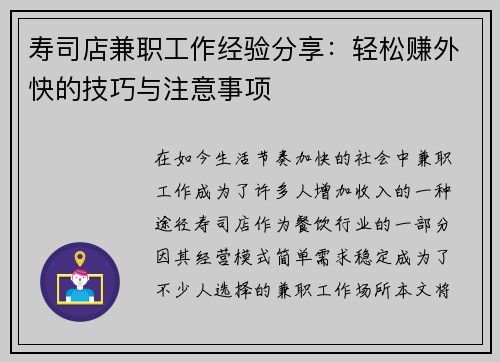 寿司店兼职工作经验分享：轻松赚外快的技巧与注意事项

在如今生活节奏加快的社会中兼职工作成为了许多人增加收入的一种途径寿司店作为餐饮行业的一部分因其经营模式简单需求稳定成为了不少人选择的兼职工作场所本文将